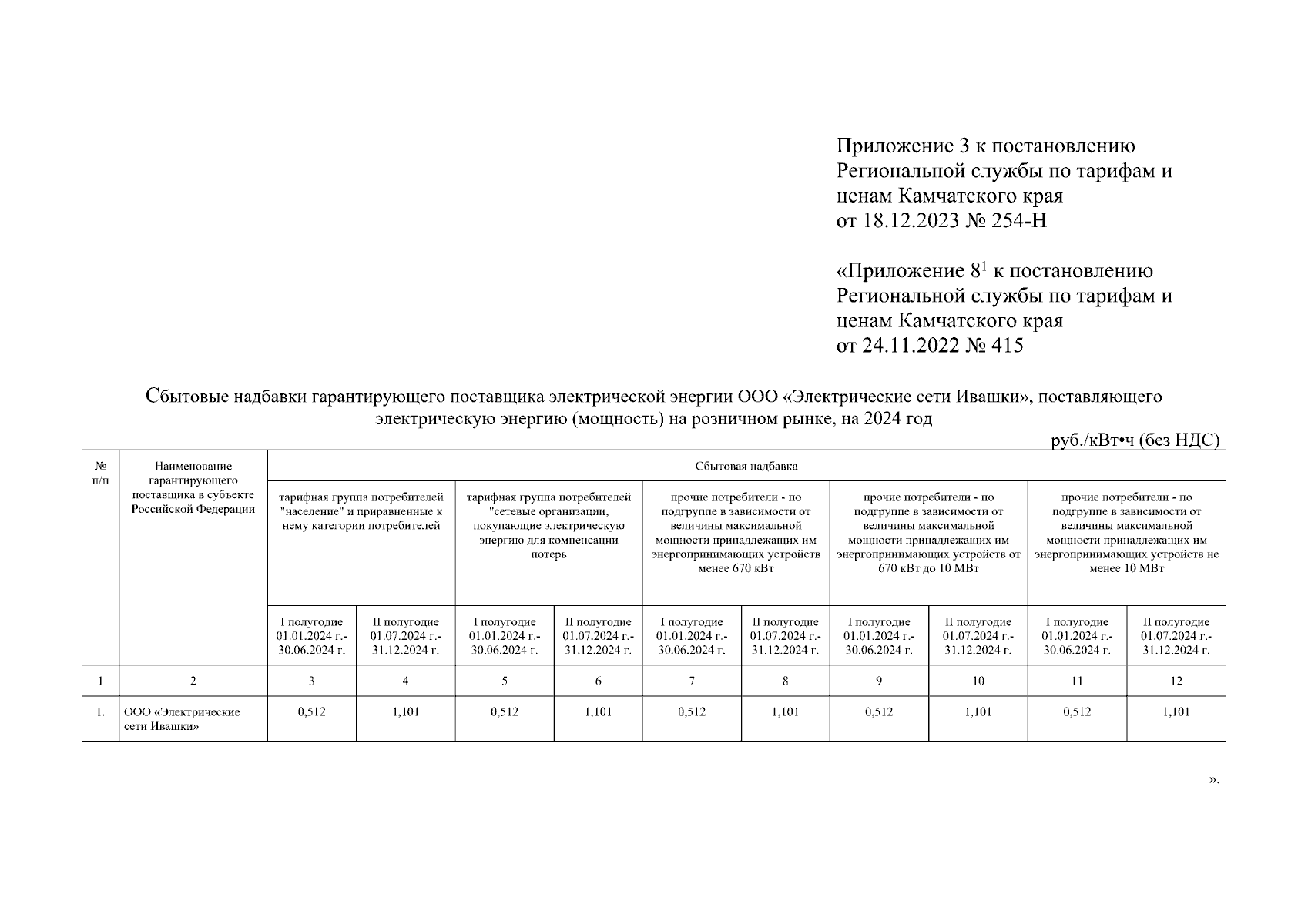 Приложение 3 к постановлению Региональной службы по тарифам и ценам Камчатского края
от 18.12.2023 № 254-Н

«Приложение $8^1$ к постановлению Региональной службы по тарифам и ценам Камчатского края
от 24.11.2022 № 415

Сбытовые надбавки гарантирующего поставщика электрической энергии ООО «Электрические сети Ивашки», поставляющего электрическую энергию (мощность) на розничном рынке, на 2024 год

руб./кВт•ч (без НДС)

| № п/п | Наименование гарантирующего поставщика в субъекте Российской Федерации | Сбытовая надбавка | | | | | | | | | |
|---|---|---|---|---|---|---|---|---|---|---|---|
| | | тарифная группа потребителей "население" и приравненные к нему категории потребителей | | тарифная группа потребителей "сетевые организации, покупающие электрическую энергию для компенсации потерь | | прочие потребители - по подгруппе в зависимости от величины максимальной мощности принадлежащих им энергопринимающих устройств менее 670 кВт | | прочие потребители - по подгруппе в зависимости от величины максимальной мощности принадлежащих им энергопринимающих устройств от 670 кВт до 10 МВт | | прочие потребители - по подгруппе в зависимости от величины максимальной мощности принадлежащих им энергопринимающих устройств не менее 10 МВт | |
| | | I полугодие 01.01.2024 г.- 30.06.2024 г. | II полугодие 01.07.2024 г.- 31.12.2024 г. | I полугодие 01.01.2024 г.- 30.06.2024 г. | II полугодие 01.07.2024 г.- 31.12.2024 г. | I полугодие 01.01.2024 г.- 30.06.2024 г. | II полугодие 01.07.2024 г.- 31.12.2024 г. | I полугодие 01.01.2024 г.- 30.06.2024 г. | II полугодие 01.07.2024 г.- 31.12.2024 г. | I полугодие 01.01.2024 г.- 30.06.2024 г. | II полугодие 01.07.2024 г.- 31.12.2024 г. |
| 1 | 2 | 3 | 4 | 5 | 6 | 7 | 8 | 9 | 10 | 11 | 12 |
| 1. | ООО «Электрические сети Ивашки» | 0,512 | 1,101 | 0,512 | 1,101 | 0,512 | 1,101 | 0,512 | 1,101 | 0,512 | 1,101 |

».